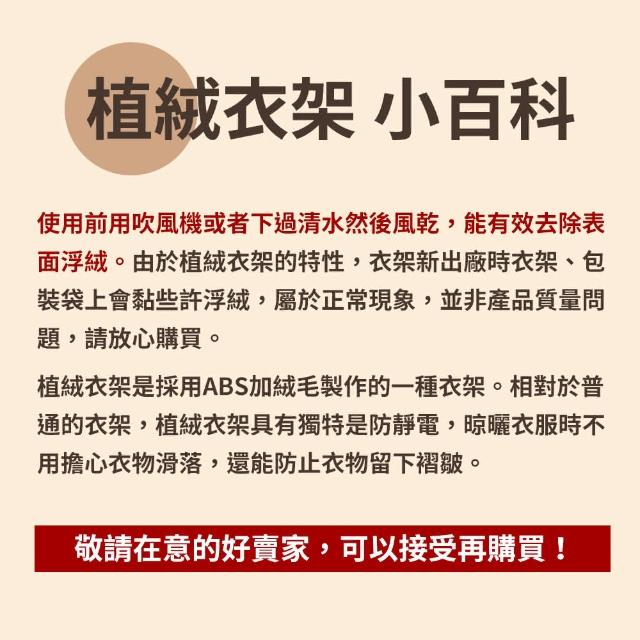 植絨衣架 小百科

使用前用吹風機或者下過清水然後風乾，能有效去除表面浮絨。由於植絨衣架的特性，衣架新出廠時衣架、包裝袋上會黏些許浮絨，屬於正常現象，並非產品質量問題，請放心購買。

植絨衣架是採用ABS加絨毛製作的一種衣架。相對於普通的衣架，植絨衣架具有獨特是防靜電，晾曬衣服時不用擔心衣物滑落，還能防止衣物留下褶皺。

敬請在意的好賣家，可以接受再購買！